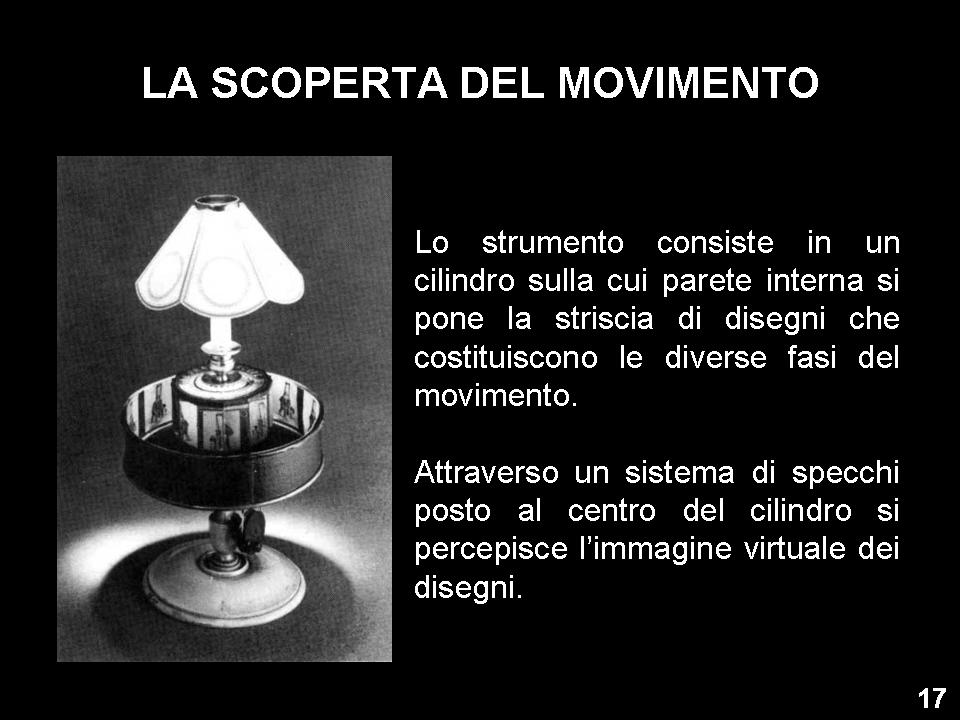 LA SCOPERTA DEL MOVIMENTO

Lo strumento consiste in un cilindro sulla cui parete interna si pone la striscia di disegni che costituiscono le diverse fasi del movimento.

Attraverso un sistema di specchi posto al centro del cilindro si percepisce l'immagine virtuale dei disegni.

17